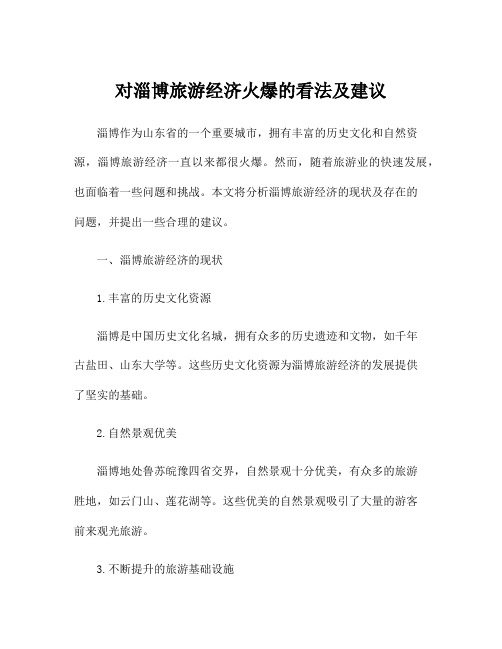 对淄博旅游经济火爆的看法及建议

淄博作为山东省的一个重要城市，拥有丰富的历史文化和自然资源，淄博旅游经济一直以来都很火爆。然而，随着旅游业的快速发展，也面临着一些问题和挑战。本文将分析淄博旅游经济的现状及存在的问题，并提出一些合理的建议。

一、淄博旅游经济的现状

1. 丰富的历史文化资源

淄博是中国历史文化名城，拥有众多的历史遗迹和文物，如千年古盐田、山东大学等。这些历史文化资源为淄博旅游经济的发展提供了坚实的基础。

2. 自然景观优美

淄博地处鲁苏皖豫四省交界，自然景观十分优美，有众多的旅游胜地，如云门山、莲花湖等。这些优美的自然景观吸引了大量的游客前来观光旅游。

3. 不断提升的旅游基础设施